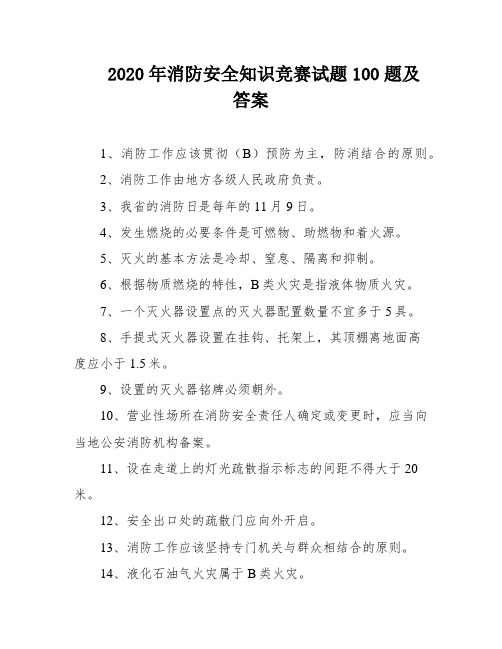 2020 年消防安全知识竞赛试题 100 题及答案

1、消防工作应该贯彻（B）预防为主，防消结合的原则。

2、消防工作由地方各级人民政府负责。

3、我省的消防日是每年的 11 月 9 日。

4、发生燃烧的必要条件是可燃物、助燃物和着火源。

5、灭火的基本方法是冷却、窒息、隔离和抑制。

6、根据物质燃烧的特性，B 类火灾是指液体物质火灾。

7、一个灭火器设置点的灭火器配置数量不宜多于 5 具。

8、手提式灭火器设置在挂钩、托架上，其顶棚离地面高度应小于 1.5 米。

9、设置的灭火器铭牌必须朝外。

10、营业性场所在消防安全责任人确定或变更时，应当向当地公安消防机构备案。

11、设在走道上的灯光疏散指示标志的间距不得大于 20 米。

12、安全出口处的疏散门应向外开启。

13、消防工作应该坚持专门机关与群众相结合的原则。

14、液化石油气火灾属于 B 类火灾。